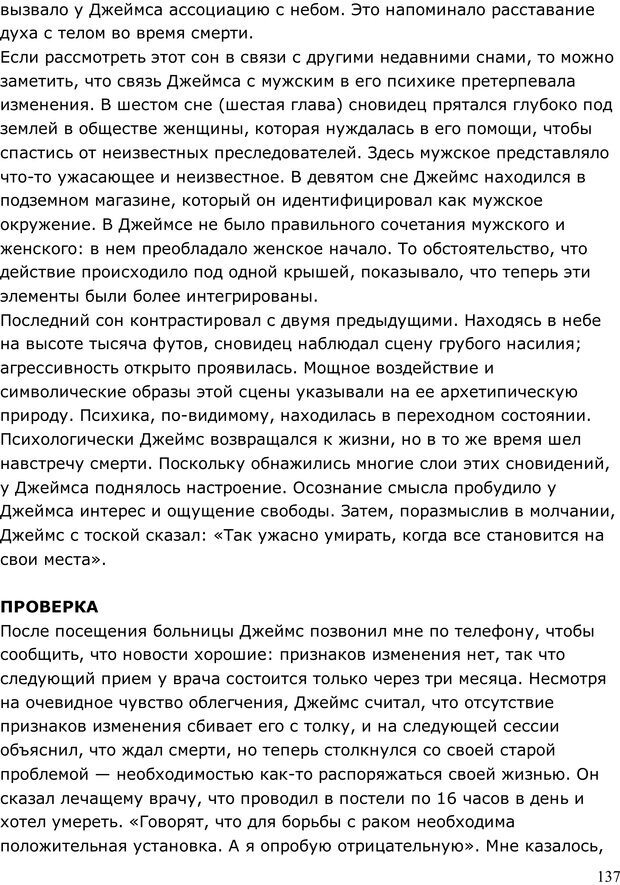 вызвало у Джеймса ассоциацию с небом. Это напоминало расставание духа с телом во время смерти.
Если рассмотреть этот сон в связи с другими недавними снами, то можно заметить, что связь Джеймса с мужским в его психике претерпевала изменения. В шестом сне (шестая глава) сновидец прятался глубоко под землей в обществе женщины, которая нуждалась в его помощи, чтобы спастись от неизвестных преследователей. Здесь мужское представляло что-то ужасающее и неизвестное. В девятом сне Джеймс находился в подземном магазине, который он идентифицировал как мужское окружение. В Джеймсе не было правильного сочетания мужского и женского: в нем преобладало женское начало. То обстоятельство, что действие происходило под одной крышей, показывало, что теперь эти элементы были более интегрированы.
Последний сон контрастировал с двумя предыдущими. Находясь в небе на высоте тысяча футов, сновидец наблюдал сцену грубого насилия; агрессивность открыто проявилась. Мощное воздействие и символические образы этой сцены указывали на ее архетипическую природу. Психика, по-видимому, находилась в переходном состоянии. Психологически Джеймс возвращался к жизни, но в то же время шел навстречу смерти. Поскольку обнажились многие слои этих сновидений, у Джеймса поднялось настроение. Осознание смысла пробудило у Джеймса интерес и ощущение свободы. Затем, поразмыслив в молчании, Джеймс с тоской сказал: «Так ужасно умирать, когда все становится на свои места».

ПРОВЕРКА
После посещения больницы Джеймс позвонил мне по телефону, чтобы сообщить, что новости хорошие: признаков изменения нет, так что следующий прием у врача состоится только через три месяца. Несмотря на очевидное чувство облегчения, Джеймс считал, что отсутствие признаков изменения сбивает его с толку, и на следующей сессии объяснил, что ждал смерти, но теперь столкнулся со своей старой проблемой — необходимостью как-то распоряжаться своей жизнью. Он сказал лечащему врачу, что проводил в постели по 16 часов в день и хотел умереть. «Говорят, что для борьбы с раком необходима положительная установка. А я опробую отрицательную». Мне казалось,

137